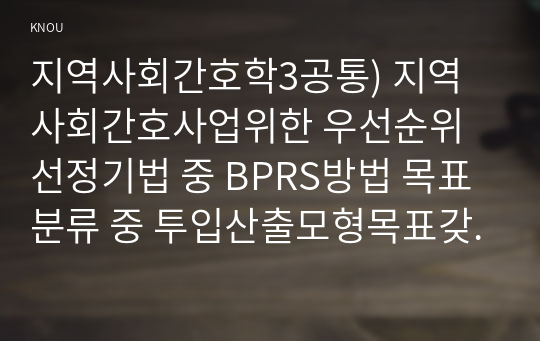 KNOU

지역사회간호학3공통) 지역사회간호사업위한 우선순위 선정기법 중 BPRS방법 목표분류 중 투입산출모형목표갖.